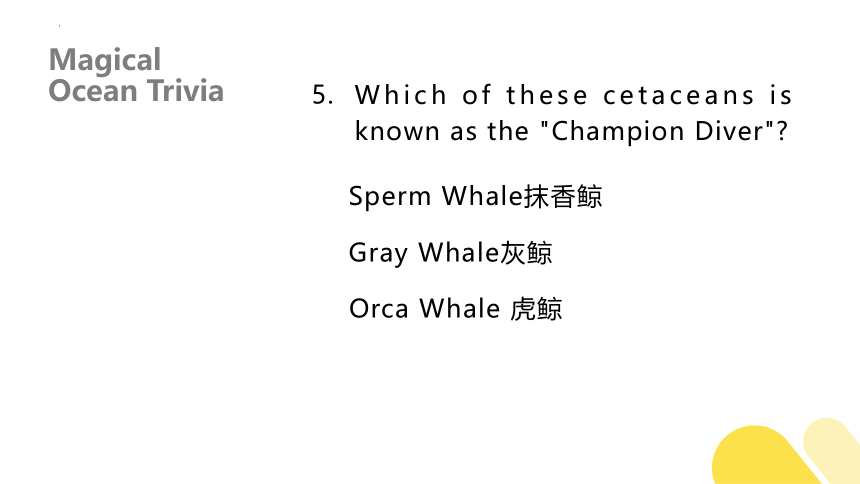 Magical
Ocean Trivia

5. Which of these cetaceans is known as the "Champion Diver"?

Sperm Whale抹香鲸

Gray Whale灰鲸

Orca Whale 虎鲸